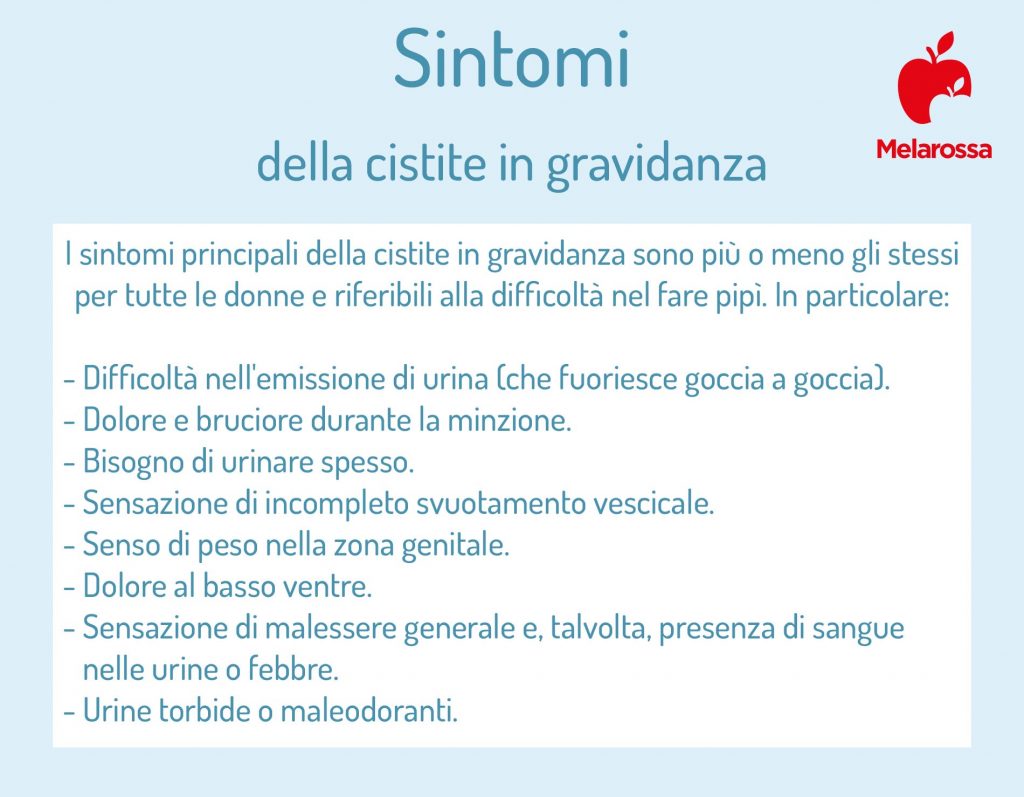 Sintomi

della cistite in gravidanza

Melarossa

I sintomi principali della cistite in gravidanza sono più o meno gli stessi per tutte le donne e riferibili alla difficoltà nel fare pipì. In particolare:

- Difficoltà nell'emissione di urina (che fuoriesce goccia a goccia).
- Dolore e bruciore durante la minzione.
- Bisogno di urinare spesso.
- Sensazione di incompleto svuotamento vescicale.
- Senso di peso nella zona genitale.
- Dolore al basso ventre.
- Sensazione di malessere generale e, talvolta, presenza di sangue nelle urine o febbre.
- Urine torbide o maleodoranti.